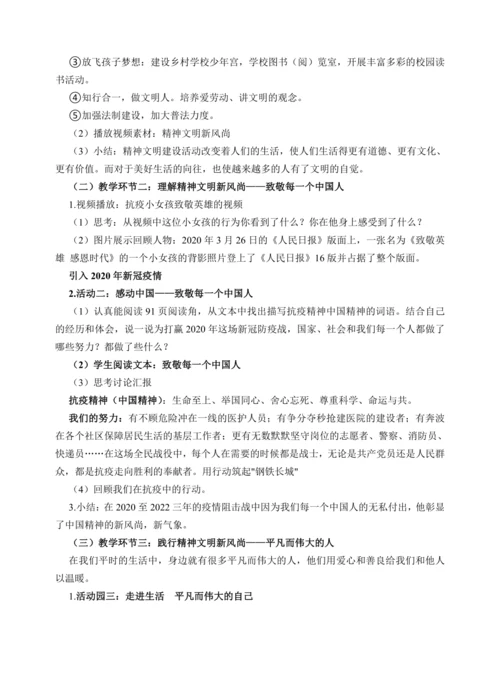 ③放飞孩子梦想：建设乡村学校少年宫，学校图书（阅）览室，开展丰富多彩的校园读书活动。

④知行合一，做文明人。培养爱劳动、讲文明的观念。

⑤加强法制建设，加大普法力度。

（2）播放视频素材：精神文明新风尚

（3）小结：精神文明建设活动改变着人们的生活，使人们生活得更有道德、更有文化、更有价值。而对于美好生活的向往，也使越来越多的人有了文明的自觉。

（二）教学环节二：理解精神文明新风尚——致敬每一个中国人

1.视频播放：抗疫小女孩致敬英雄的视频

（1）思考：从视频中这位小女孩的行为你看到了什么？你在他身上感受到了什么？

（2）图片展示回顾人物：2020 年 3 月 26 日的《人民日报》版面上，一张名为《致敬英雄 感恩时代》的一个小女孩的背影照片登上了《人民日报》16 版并占据了整个版面。

引入 2020 年新冠疫情

2.活动二：感动中国——致敬每一个中国人

（1）认真能阅读 91 页阅读角，从文本中找出描写抗疫精神中国精神的词语。结合自己的经历和体会，说一说为打赢 2020 年这场新冠防疫战，国家、社会和我们每一个人都做了哪些努力？都做了些什么？

（2）学生阅读文本：致敬每一个中国人

（3）思考讨论汇报

抗疫精神（中国精神）：生命至上、举国同心、舍心忘死、尊重科学、命运与共。

我们的努力：有不顾危险冲在一线的医护人员；有争分夺秒抢建医院的建设者；有奔波在各个社区保障居民生活的基层工作者；更有无数默默坚守岗位的志愿者、警察、消防员、快递员……在这场全民战役中，每个人在需要的时候都是战士，无论是共产党员还是人民群众，都是抗疫走向胜利的奉献者。用行动筑起"钢铁长城"

（4）回顾我们在抗疫中的行动。

3.小结：在 2020 至 2022 三年的疫情阻击战中因为我们每一个中国人的无私付出，他彰显了中国精神的新风尚，新气象。

（三）教学环节三：践行精神文明新风尚——平凡而伟大的人

在我们平时的生活中，身边就有很多平凡而伟大的人，他们用爱心和善良给我们和他人以温暖。

1.活动园三：走进生活 平凡而伟大的自己